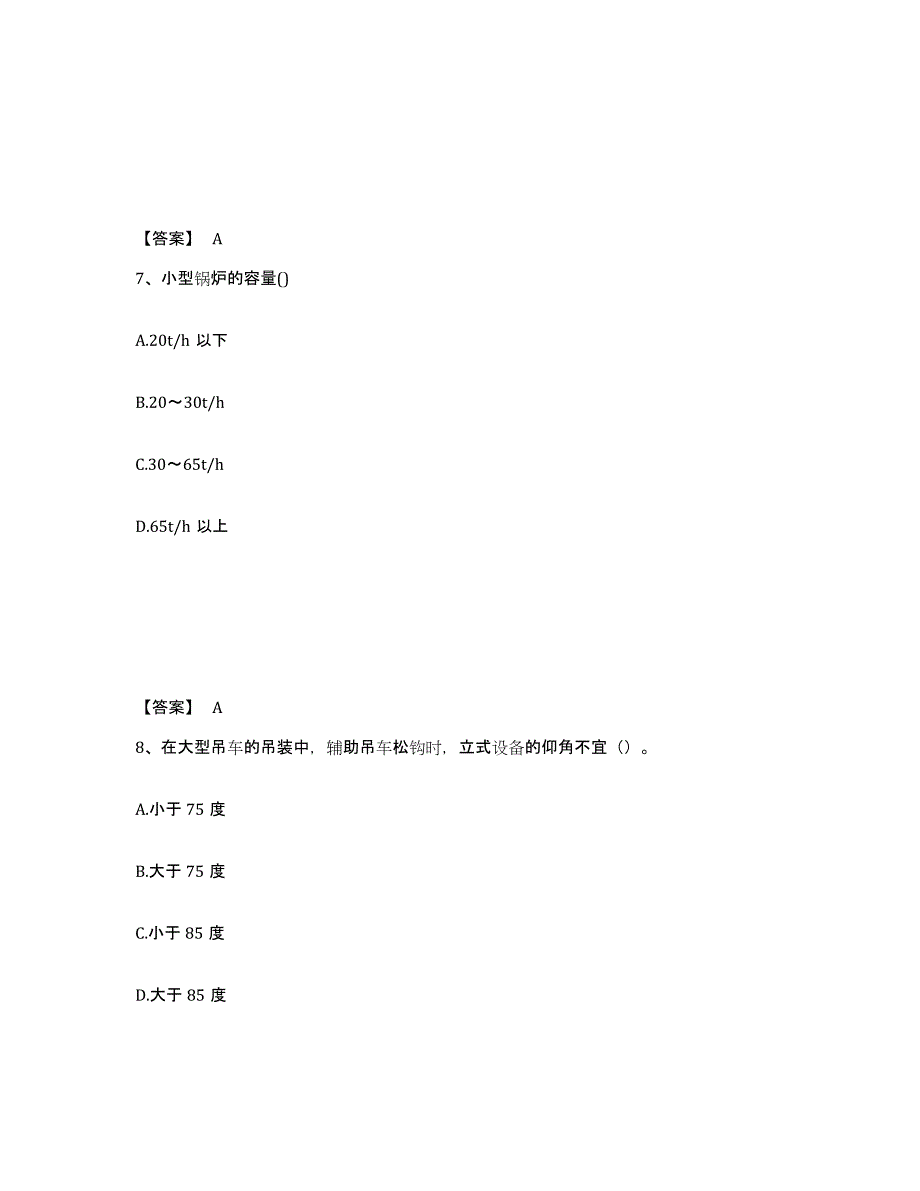 【答案】 A

7、小型锅炉的容量()

A.20t/h 以下

B.20～30t/h

C.30～65t/h

D.65t/h 以上

【答案】 A

8、在大型吊车的吊装中，辅助吊车松钩时，立式设备的仰角不宜（）。

A.小于 75 度

B.大于 75 度

C.小于 85 度

D.大于 85 度